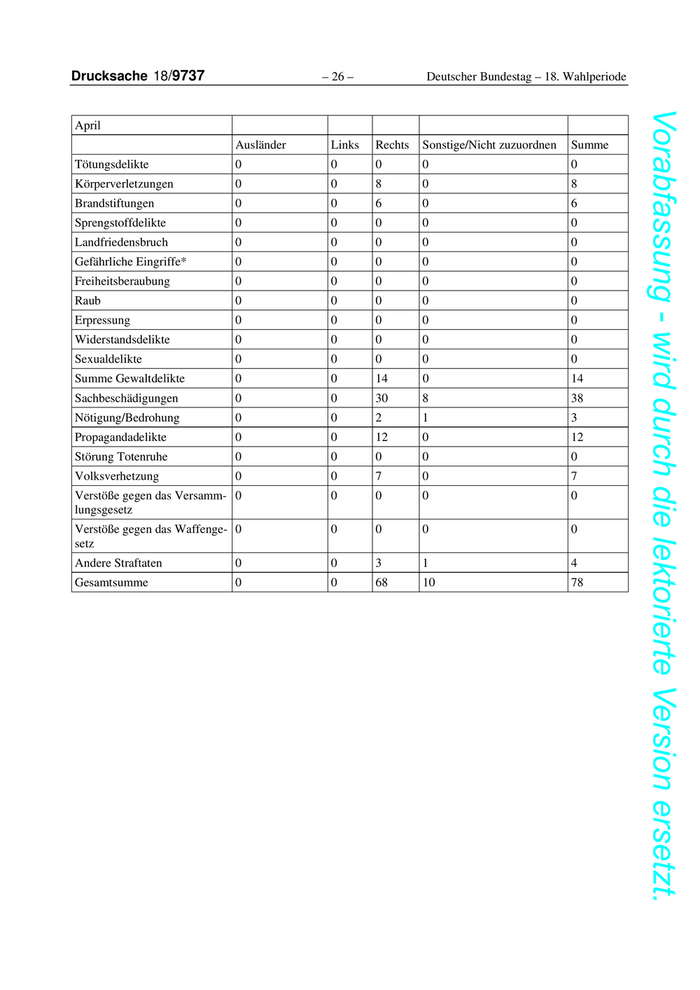 Drucksache 18/9737 – 26 – Deutscher Bundestag – 18. Wahlperiode

| April | | | | | |
|---|---|---|---|---|---|
| | Ausländer | Links | Rechts | Sonstige/Nicht zuzuordnen | Summe |
| Tötungsdelikte | 0 | 0 | 0 | 0 | 0 |
| Körperverletzungen | 0 | 0 | 8 | 0 | 8 |
| Brandstiftungen | 0 | 0 | 6 | 0 | 6 |
| Sprengstoffdelikte | 0 | 0 | 0 | 0 | 0 |
| Landfriedensbruch | 0 | 0 | 0 | 0 | 0 |
| Gefährliche Eingriffe* | 0 | 0 | 0 | 0 | 0 |
| Freiheitsberaubung | 0 | 0 | 0 | 0 | 0 |
| Raub | 0 | 0 | 0 | 0 | 0 |
| Erpressung | 0 | 0 | 0 | 0 | 0 |
| Widerstandsdelikte | 0 | 0 | 0 | 0 | 0 |
| Sexualdelikte | 0 | 0 | 0 | 0 | 0 |
| Summe Gewaltdelikte | 0 | 0 | 14 | 0 | 14 |
| Sachbeschädigungen | 0 | 0 | 30 | 8 | 38 |
| Nötigung/Bedrohung | 0 | 0 | 2 | 1 | 3 |
| Propagandadelikte | 0 | 0 | 12 | 0 | 12 |
| Störung Totenruhe | 0 | 0 | 0 | 0 | 0 |
| Volksverhetzung | 0 | 0 | 7 | 0 | 7 |
| Verstöße gegen das Versammlungsgesetz | 0 | 0 | 0 | 0 | 0 |
| Verstöße gegen das Waffengesetz | 0 | 0 | 0 | 0 | 0 |
| Andere Straftaten | 0 | 0 | 3 | 1 | 4 |
| Gesamtsumme | 0 | 0 | 68 | 10 | 78 |

Vorabfassung - wird durch die lektorierte Version ersetzt.